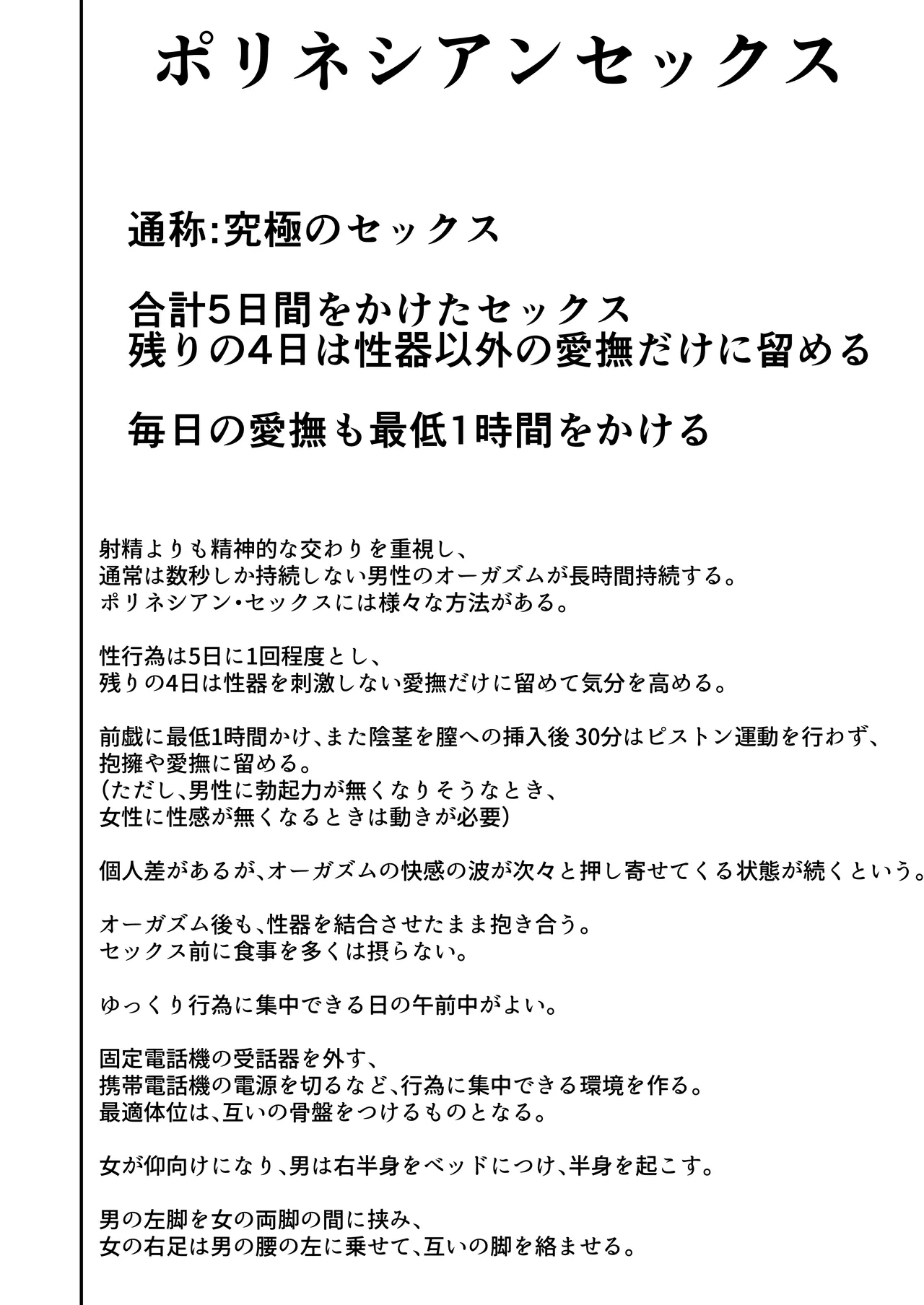 ポリネシアンセックス

通称:究極のセックス

合計5日間をかけたセックス
残りの4日は性器以外の愛撫だけに留める

毎日の愛撫も最低1時間をかける

射精よりも精神的な交わりを重視し、
通常は数秒しか持続しない男性のオーガズムが長時間持続する。
ポリネシアン・セックスには様々な方法がある。

性行為は5日に1回程度とし、
残りの4日は性器を刺激しない愛撫だけに留めて気分を高める。

前戯に最低1時間かけ、また陰茎を膣への挿入後 30分はピストン運動を行わず、
抱擁や愛撫に留める。
(ただし、男性に勃起力が無くなりそうなとき、
女性に性感が無くなるときは動きが必要)

個人差があるが、オーガズムの快感の波が次々と押し寄せてくる状態が続くという。

オーガズム後も、性器を結合させたまま抱き合う。
セックス前に食事を多くは摂らない。

ゆっくり行為に集中できる日の午前中がよい。

固定電話機の受話器を外す、
携帯電話機の電源を切るなど、行為に集中できる環境を作る。
最適体位は、互いの骨盤をつけるものとなる。

女が仰向けになり、男は右半身をベッドにつけ、半身を起こす。

男の左脚を女の両脚の間に挟み、
女の右足は男の腰の左に乗せて、互いの脚を絡ませる。